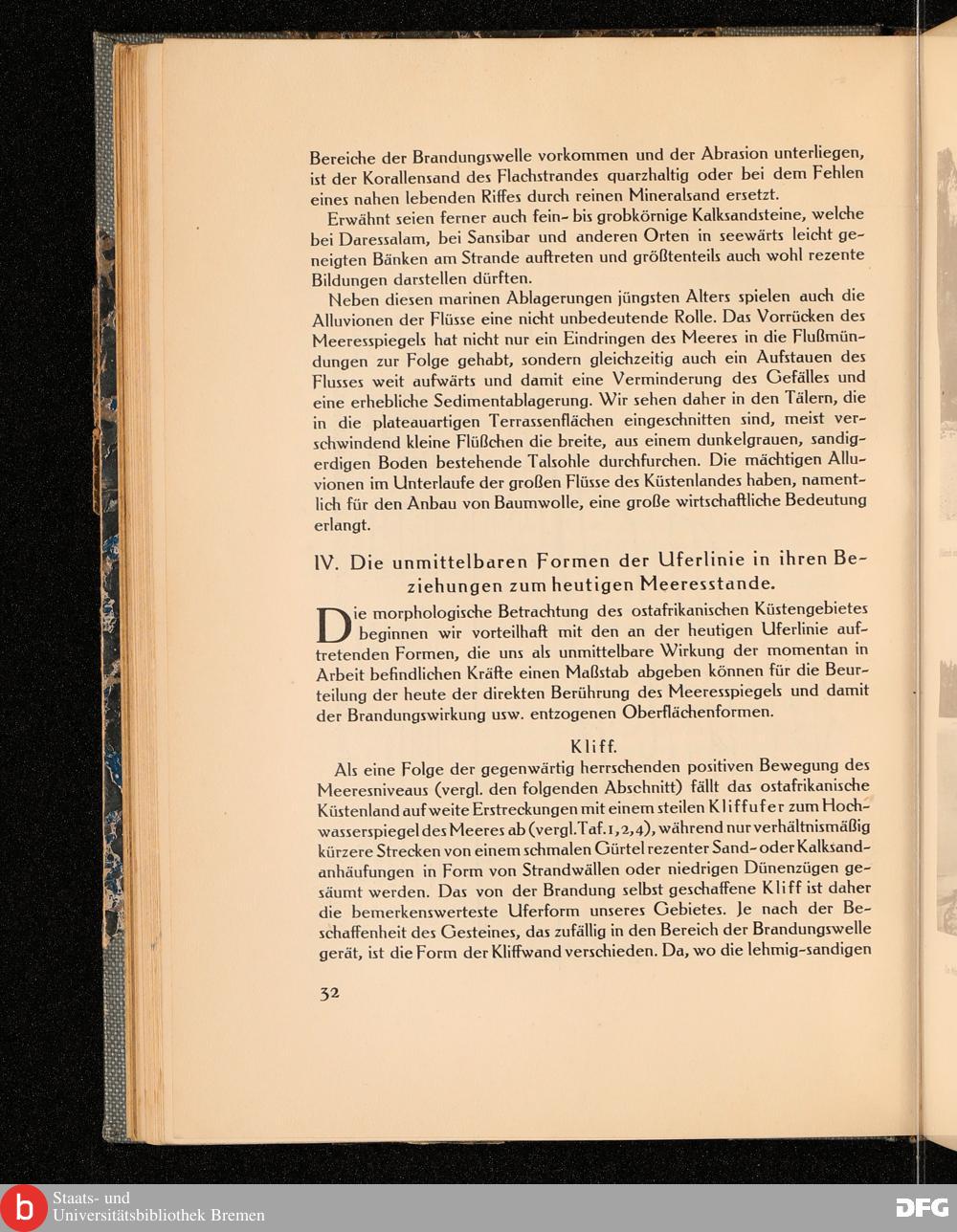 Bereiche der Brandungswelle vorkommen und der Abrasion unterliegen, ist der Korallensand des Flachstrandes quarzhaltig oder bei dem Fehlen eines nahen lebenden Riffes durch reinen Mineralsand ersetzt.

Erwähnt seien ferner auch fein- bis grobkörnige Kalksandsteine, welche bei Daressalam, bei Sansibar und anderen Orten in seewärts leicht geneigten Bänken am Strande auftreten und größtenteils auch wohl rezente Bildungen darstellen dürften.

Neben diesen marinen Ablagerungen jüngsten Alters spielen auch die Alluvionen der Flüsse eine nicht unbedeutende Rolle. Das Vorrücken des Meeresspiegels hat nicht nur ein Eindringen des Meeres in die Flußmündungen zur Folge gehabt, sondern gleichzeitig auch ein Aufstauen des Flusses weit aufwärts und damit eine Verminderung des Gefälles und eine erhebliche Sedimentablagerung. Wir sehen daher in den Tälern, die in die plateauartigen Terrassenflächen eingeschnitten sind, meist verschwindend kleine Flüßchen die breite, aus einem dunkelgrauen, sandigerdigen Boden bestehende Talsohle durchfurchen. Die mächtigen Alluvionen im Unterlaufe der großen Flüsse des Küstenlandes haben, namentlich für den Anbau von Baumwolle, eine große wirtschaftliche Bedeutung erlangt.

IV. Die unmittelbaren Formen der Uferlinie in ihren Beziehungen zum heutigen Meeresstande.

Die morphologische Betrachtung des ostafrikanischen Küstengebietes beginnen wir vorteilhaft mit den an der heutigen Uferlinie auftretenden Formen, die uns als unmittelbare Wirkung der momentan in Arbeit befindlichen Kräfte einen Maßstab abgeben können für die Beurteilung der heute der direkten Berührung des Meeresspiegels und damit der Brandungswirkung usw. entzogenen Oberflächenformen.

Kliff.

Als eine Folge der gegenwärtig herrschenden positiven Bewegung des Meeresniveaus (vergl. den folgenden Abschnitt) fällt das ostafrikanische Küstenland auf weite Erstreckungen mit einem steilen Kliffufer zum Hochwasserspiegel des Meeres ab (vergl. Taf. 1, 2, 4), während nur verhältnismäßig kürzere Strecken von einem schmalen Gürtel rezenter Sand- oder Kalksandanhäufungen in Form von Strandwällen oder niedrigen Dünenzügen gesäumt werden. Das von der Brandung selbst geschaffene Kliff ist daher die bemerkenswerteste Uferform unseres Gebietes. Je nach der Beschaffenheit des Gesteines, das zufällig in den Bereich der Brandungswelle gerät, ist die Form der Kliffwand verschieden. Da, wo die lehmig-sandigen

32

Staats- und
Universitätsbibliothek Bremen

DFG